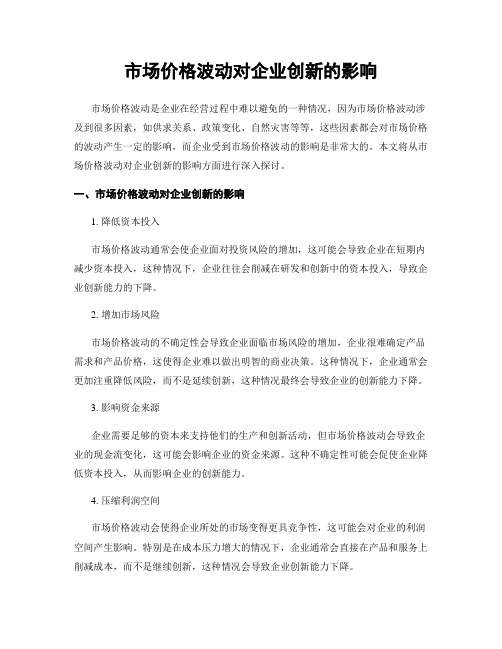 市场价格波动对企业创新的影响

市场价格波动是企业在经营过程中难以避免的一种情况，因为市场价格波动涉及到很多因素，如供求关系、政策变化、自然灾害等等，这些因素都会对市场价格的波动产生一定的影响，而企业受到市场价格波动的影响是非常大的。本文将从市场价格波动对企业创新的影响方面进行深入探讨。

一、市场价格波动对企业创新的影响

1. 降低资本投入

市场价格波动通常会使企业面对投资风险的增加，这可能会导致企业在短期内减少资本投入，这种情况下，企业往往会削减在研发和创新中的资本投入，导致企业创新能力的下降。

2. 增加市场风险

市场价格波动的不确定性会导致企业面临市场风险的增加，企业很难确定产品需求和产品价格，这使得企业难以做出明智的商业决策。这种情况下，企业通常会更加注重降低风险，而不是延续创新，这种情况最终会导致企业的创新能力下降。

3. 影响资金来源

企业需要足够的资本来支持他们的生产和创新活动，但市场价格波动会导致企业的现金流变化，这可能会影响企业的资金来源。这种不确定性可能会促使企业降低资本投入，从而影响企业的创新能力。

4. 压缩利润空间

市场价格波动会使得企业所处的市场变得更具竞争性，这可能会对企业的利润空间产生影响。特别是在成本压力增大的情况下，企业通常会直接在产品和服务上削减成本，而不是继续创新，这种情况会导致企业创新能力下降。